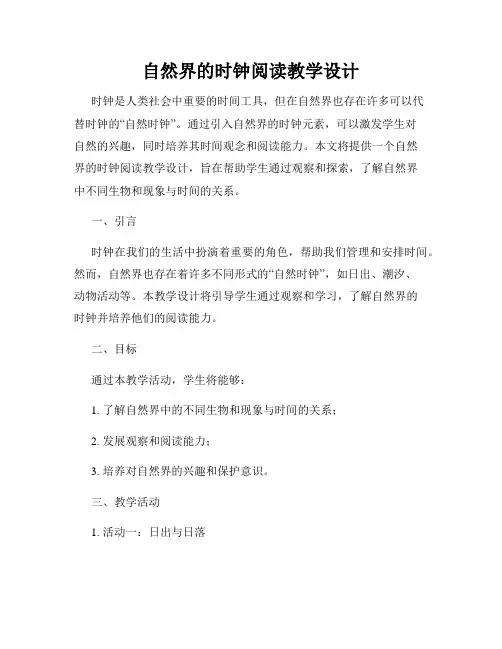 自然界的时钟阅读教学设计

时钟是人类社会中重要的时间工具，但在自然界也存在许多可以代替时钟的“自然时钟”。通过引入自然界的时钟元素，可以激发学生对自然的兴趣，同时培养其时间观念和阅读能力。本文将提供一个自然界的时钟阅读教学设计，旨在帮助学生通过观察和探索，了解自然界中不同生物和现象与时间的关系。

一、引言

时钟在我们的生活中扮演着重要的角色，帮助我们管理和安排时间。然而，自然界也存在着许多不同形式的“自然时钟”，如日出、潮汐、动物活动等。本教学设计将引导学生通过观察和学习，了解自然界的时钟并培养他们的阅读能力。

二、目标

通过本教学活动，学生将能够：

1. 了解自然界中的不同生物和现象与时间的关系；

2. 发展观察和阅读能力；

3. 培养对自然界的兴趣和保护意识。

三、教学活动

1. 活动一：日出与日落